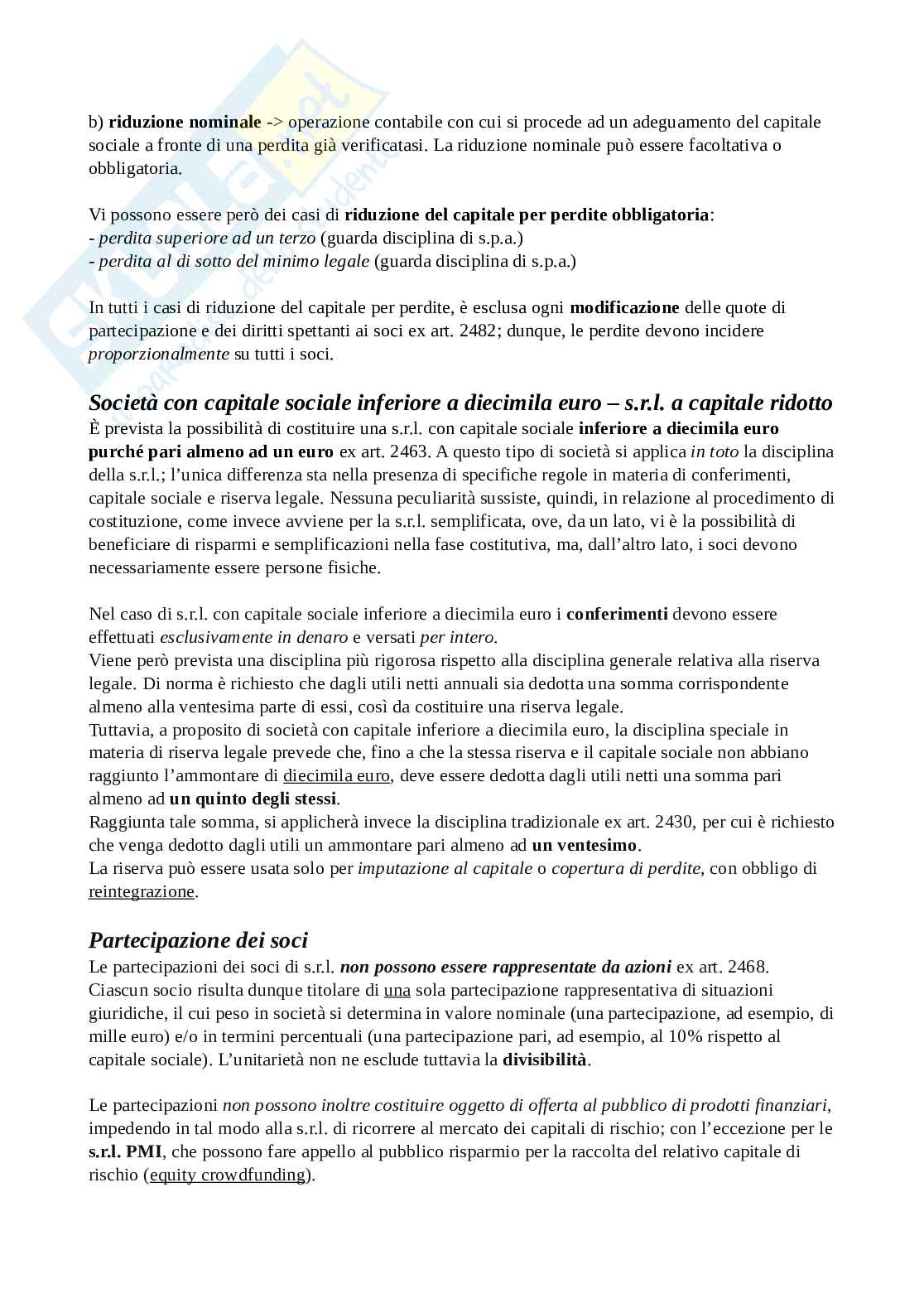 b) riduzione nominale -> operazione contabile con cui si procede ad un adeguamento del capitale sociale a fronte di una perdita già verificatasi. La riduzione nominale può essere facoltativa o obbligatoria.

Vi possono essere però dei casi di riduzione del capitale per perdite obbligatoria:
- perdita superiore ad un terzo (guarda disciplina di s.p.a.)
- perdita al di sotto del minimo legale (guarda disciplina di s.p.a.)

In tutti i casi di riduzione del capitale per perdite, è esclusa ogni modificazione delle quote di partecipazione e dei diritti spettanti ai soci ex art. 2482; dunque, le perdite devono incidere proporzionalmente su tutti i soci.

Società con capitale sociale inferiore a diecimila euro – s.r.l. a capitale ridotto
È prevista la possibilità di costituire una s.r.l. con capitale sociale inferiore a diecimila euro purché pari almeno ad un euro ex art. 2463. A questo tipo di società si applica in toto la disciplina della s.r.l.; l'unica differenza sta nella presenza di specifiche regole in materia di conferimenti, capitale sociale e riserva legale. Nessuna peculiarità sussiste, quindi, in relazione al procedimento di costituzione, come invece avviene per la s.r.l. semplificata, ove, da un lato, vi è la possibilità di beneficiare di risparmi e semplificazioni nella fase costitutiva, ma, dall'altro lato, i soci devono necessariamente essere persone fisiche.

Nel caso di s.r.l. con capitale sociale inferiore a diecimila euro i conferimenti devono essere effettuati esclusivamente in denaro e versati per intero.
Viene però prevista una disciplina più rigorosa rispetto alla disciplina generale relativa alla riserva legale. Di norma è richiesto che dagli utili netti annuali sia dedotta una somma corrispondente almeno alla ventesima parte di essi, così da costituire una riserva legale.
Tuttavia, a proposito di società con capitale inferiore a diecimila euro, la disciplina speciale in materia di riserva legale prevede che, fino a che la stessa riserva e il capitale sociale non abbiano raggiunto l'ammontare di diecimila euro, deve essere dedotta dagli utili netti una somma pari almeno ad un quinto degli stessi.
Raggiunta tale somma, si applicherà invece la disciplina tradizionale ex art. 2430, per cui è richiesto che venga dedotto dagli utili un ammontare pari almeno ad un ventesimo.
La riserva può essere usata solo per imputazione al capitale o copertura di perdite, con obbligo di reintegrazione.

Partecipazione dei soci
Le partecipazioni dei soci di s.r.l. non possono essere rappresentate da azioni ex art. 2468. Ciascun socio risulta dunque titolare di una sola partecipazione rappresentativa di situazioni giuridiche, il cui peso in società si determina in valore nominale (una partecipazione, ad esempio, di mille euro) e/o in termini percentuali (una partecipazione pari, ad esempio, al 10% rispetto al capitale sociale). L'unitarietà non ne esclude tuttavia la divisibilità.

Le partecipazioni non possono inoltre costituire oggetto di offerta al pubblico di prodotti finanziari, impedendo in tal modo alla s.r.l. di ricorrere al mercato dei capitali di rischio; con l'eccezione per le s.r.l. PMI, che possono fare appello al pubblico risparmio per la raccolta del relativo capitale di rischio (equity crowdfunding).